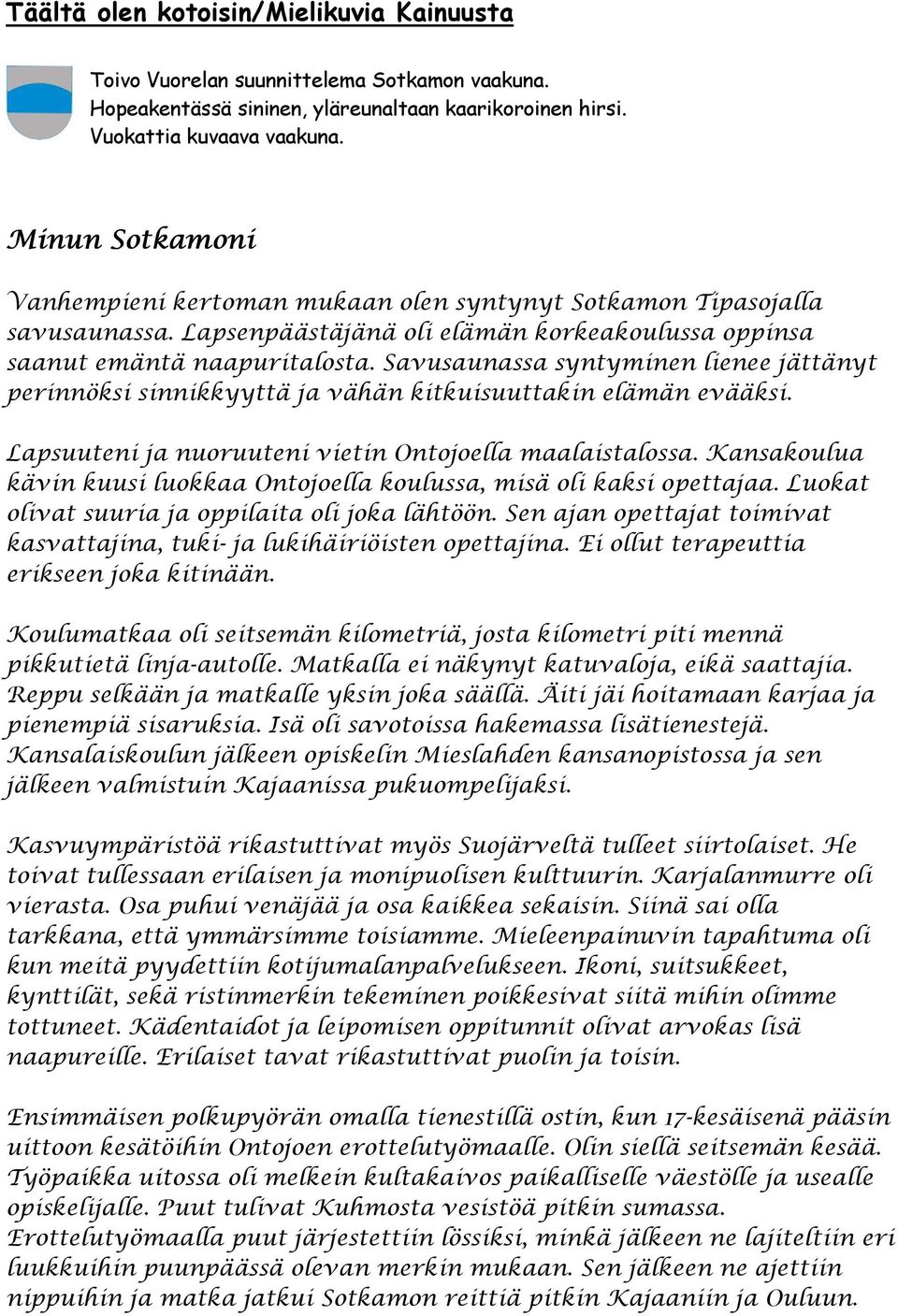 Täältä olen kotoisin/Mielikuvia Kainuusta

Toivo Vuorelan suunnittelema Sotkamon vaakuna. Hopeakentässä sininen, yläreunaltaan kaarikoroinen hirsi. Vuokattia kuvaava vaakuna.

Minun Sotkamoni

Vanhempieni kertoman mukaan olen syntynyt Sotkamon Tipasojalla savusaunassa. Lapsenpäästäjänä oli elämän korkeakoulussa oppinsa saanut emäntä naapuritalosta. Savusaunassa syntyminen lienee jättänyt perinnöksi sinnikkyyttä ja vähän kitkuisuuttakin elämän evääksi.

Lapsuuteni ja nuoruuteni vietin Ontojoella maalaistalossa. Kansakoulua kävin kuusi luokkaa Ontojoella koulussa, misä oli kaksi opettajaa. Luokat olivat suuria ja oppilaita oli joka lähtöön. Sen ajan opettajat toimivat kasvattajina, tuki- ja lukihäiriöisten opettajina. Ei ollut terapeuttia erikseen joka kitinään.

Koulumatkaa oli seitsemän kilometriä, josta kilometri piti mennä pikkutietä linja-autolle. Matkalla ei näkynyt katuvaloja, eikä saattajia. Reppu selkään ja matkalle yksin joka säällä. Äiti jäi hoitamaan karjaa ja pienempiä sisaruksia. Isä oli savotoissa hakemassa lisätienestejä. Kansalaiskoulun jälkeen opiskelin Mieslahden kansanopistossa ja sen jälkeen valmistuin Kajaanissa pukuompelijaksi.

Kasvuympäristöä rikastuttivat myös Suojärveltä tulleet siirtolaiset. He toivat tullessaan erilaisen ja monipuolisen kulttuurin. Karjalanmurre oli vierasta. Osa puhui venäjää ja osa kaikkea sekaisin. Siinä sai olla tarkkana, että ymmärsimme toisiamme. Mieleenpainuvin tapahtuma oli kun meitä pyydettiin kotijumalanpalvelukseen. Ikoni, suitsukkeet, kynttilät, sekä ristinmerkin tekeminen poikkesivat siitä mihin olimme tottuneet. Kädentaidot ja leipomisen oppitunnit olivat arvokas lisä naapureille. Erilaiset tavat rikastuttivat puolin ja toisin.

Ensimmäisen polkupyörän omalla tienestillä ostin, kun 17-kesäisenä pääsin uittoon kesätöihin Ontojoen erottelutyömaalle. Olin siellä seitsemän kesää. Työpaikka uitossa oli melkein kultakaivos paikalliselle väestölle ja usealle opiskelijalle. Puut tulivat Kuhmosta vesistöä pitkin sumassa. Erottelutyömaalla puut järjestettiin lössiksi, minkä jälkeen ne lajiteltiin eri luukkuihin puunpäässä olevan merkin mukaan. Sen jälkeen ne ajettiin nippuihin ja matka jatkui Sotkamon reittiä pitkin Kajaaniin ja Ouluun.